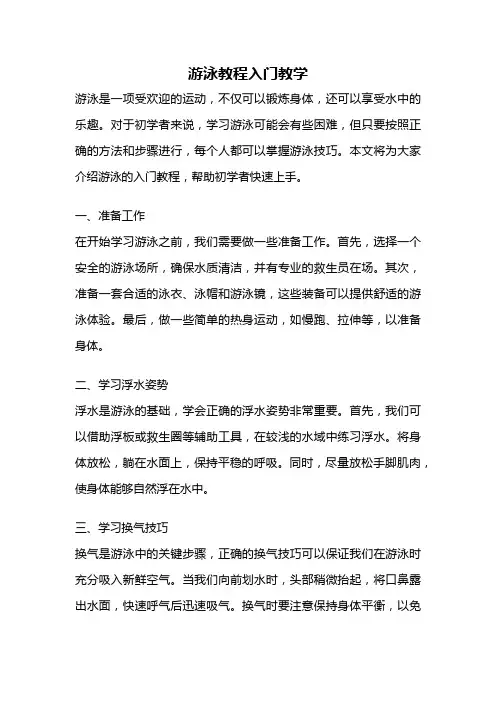 游泳教程入门教学

游泳是一项受欢迎的运动，不仅可以锻炼身体，还可以享受水中的乐趣。对于初学者来说，学习游泳可能会有些困难，但只要按照正确的方法和步骤进行，每个人都可以掌握游泳技巧。本文将为大家介绍游泳的入门教程，帮助初学者快速上手。

一、准备工作

在开始学习游泳之前，我们需要做一些准备工作。首先，选择一个安全的游泳场所，确保水质清洁，并有专业的救生员在场。其次，准备一套合适的泳衣、泳帽和游泳镜，这些装备可以提供舒适的游泳体验。最后，做一些简单的热身运动，如慢跑、拉伸等，以准备身体。

二、学习浮水姿势

浮水是游泳的基础，学会正确的浮水姿势非常重要。首先，我们可以借助浮板或救生圈等辅助工具，在较浅的水域中练习浮水。将身体放松，躺在水面上，保持平稳的呼吸。同时，尽量放松手脚肌肉，使身体能够自然浮在水中。

三、学习换气技巧

换气是游泳中的关键步骤，正确的换气技巧可以保证我们在游泳时充分吸入新鲜空气。当我们向前划水时，头部稍微抬起，将口鼻露出水面，快速呼气后迅速吸气。换气时要注意保持身体平衡，以免